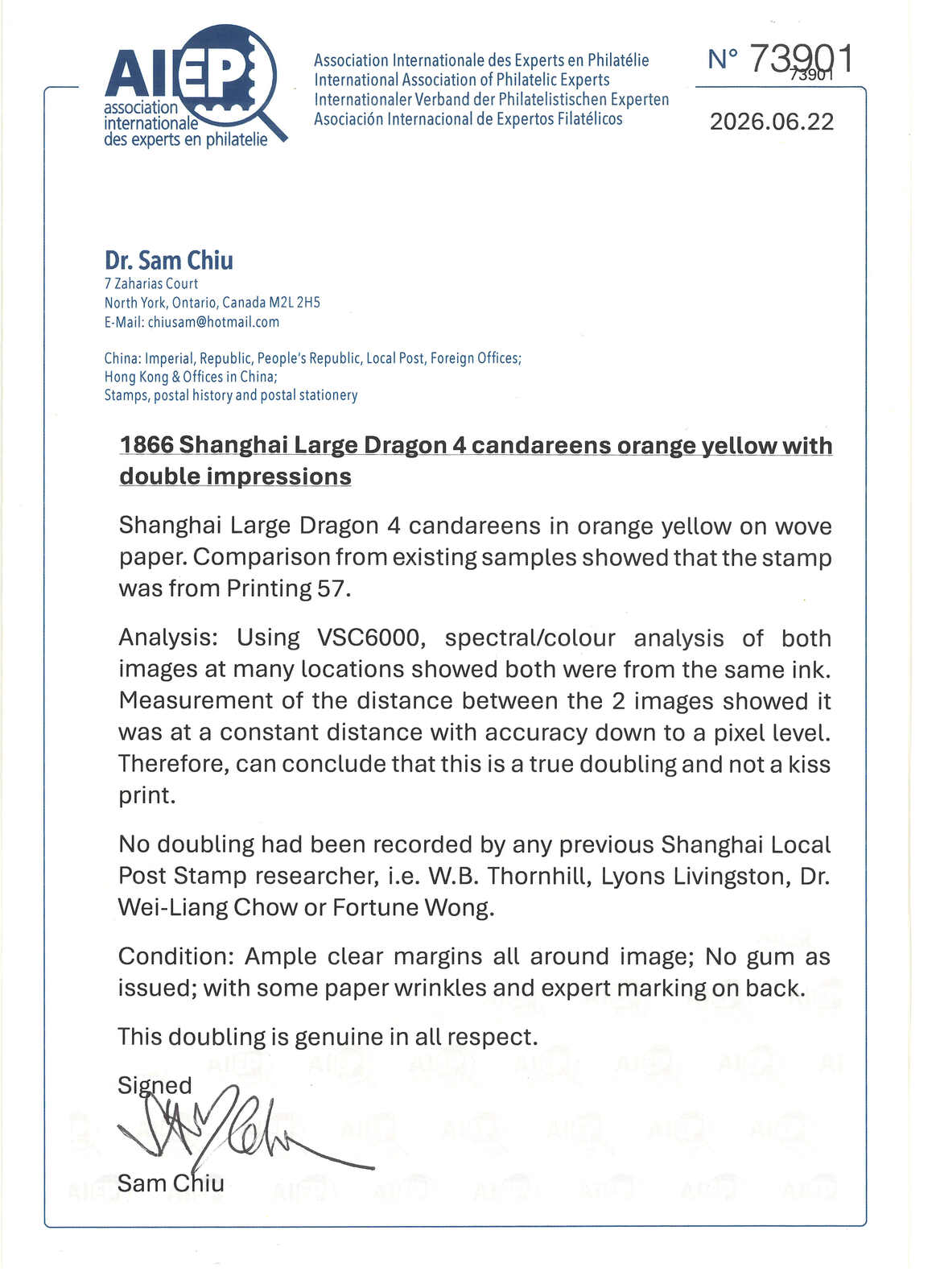 AIEP
association internationale des experts en philatelie

Association Internationale des Experts en Philatélie
International Association of Philatelic Experts
Internationaler Verband der Philatelistischen Experten
Asociación Internacional de Expertos Filatélicos

N° 73901
73901

2026.06.22

Dr. Sam Chiu
7 Zaharias Court
North York, Ontario, Canada M2L 2H5
E-Mail: chiusam@hotmail.com

China: Imperial, Republic, People's Republic, Local Post, Foreign Offices;
Hong Kong & Offices in China;
Stamps, postal history and postal stationery

1866 Shanghai Large Dragon 4 candareens orange yellow with double impressions

Shanghai Large Dragon 4 candareens in orange yellow on wove paper. Comparison from existing samples showed that the stamp was from Printing 57.

Analysis: Using VSC6000, spectral/colour analysis of both images at many locations showed both were from the same ink. Measurement of the distance between the 2 images showed it was at a constant distance with accuracy down to a pixel level. Therefore, can conclude that this is a true doubling and not a kiss print.

No doubling had been recorded by any previous Shanghai Local Post Stamp researcher, i.e. W.B. Thornhill, Lyons Livingston, Dr. Wei-Liang Chow or Fortune Wong.

Condition: Ample clear margins all around image; No gum as issued; with some paper wrinkles and expert marking on back.

This doubling is genuine in all respect.

Signed

Sam Chiu